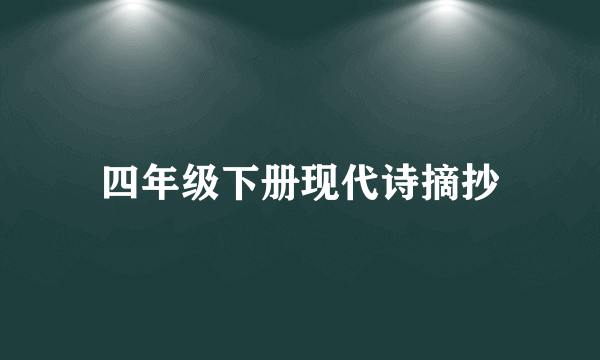 四年级下册现代诗摘抄